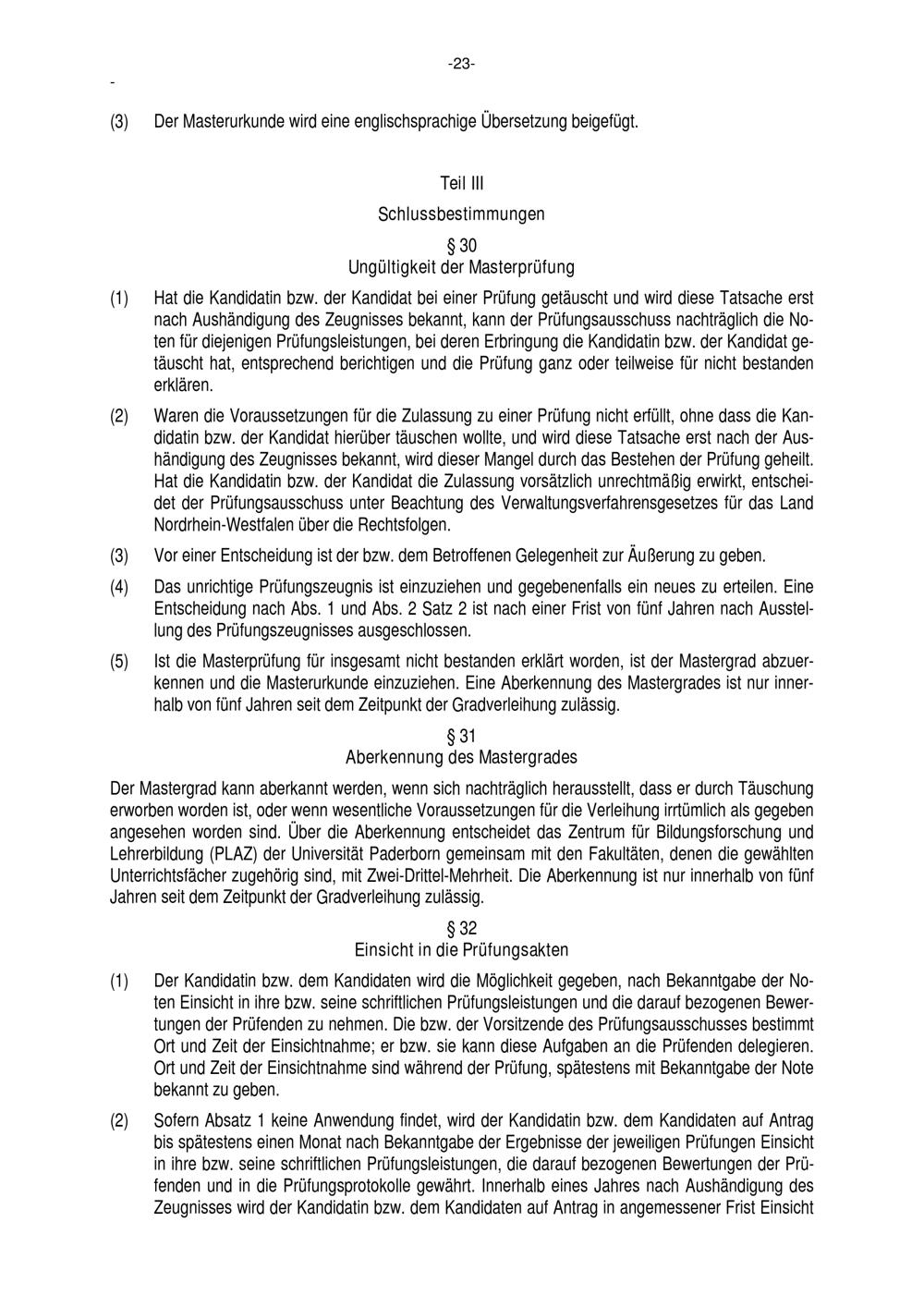 -23-

-

(3) Der Masterurkunde wird eine englischsprachige Übersetzung beigefügt.

Teil III

Schlussbestimmungen

§ 30
Ungültigkeit der Masterprüfung

(1) Hat die Kandidatin bzw. der Kandidat bei einer Prüfung getäuscht und wird diese Tatsache erst nach Aushändigung des Zeugnisses bekannt, kann der Prüfungsausschuss nachträglich die Noten für diejenigen Prüfungsleistungen, bei deren Erbringung die Kandidatin bzw. der Kandidat getäuscht hat, entsprechend berichtigen und die Prüfung ganz oder teilweise für nicht bestanden erklären.

(2) Waren die Voraussetzungen für die Zulassung zu einer Prüfung nicht erfüllt, ohne dass die Kandidatin bzw. der Kandidat hierüber täuschen wollte, und wird diese Tatsache erst nach der Aushändigung des Zeugnisses bekannt, wird dieser Mangel durch das Bestehen der Prüfung geheilt. Hat die Kandidatin bzw. der Kandidat die Zulassung vorsätzlich unrechtmäßig erwirkt, entscheidet der Prüfungsausschuss unter Beachtung des Verwaltungsverfahrensgesetzes für das Land Nordrhein-Westfalen über die Rechtsfolgen.

(3) Vor einer Entscheidung ist der bzw. dem Betroffenen Gelegenheit zur Äußerung zu geben.

(4) Das unrichtige Prüfungszeugnis ist einzuziehen und gegebenenfalls ein neues zu erteilen. Eine Entscheidung nach Abs. 1 und Abs. 2 Satz 2 ist nach einer Frist von fünf Jahren nach Ausstellung des Prüfungszeugnisses ausgeschlossen.

(5) Ist die Masterprüfung für insgesamt nicht bestanden erklärt worden, ist der Mastergrad abzuerkennen und die Masterurkunde einzuziehen. Eine Aberkennung des Mastergrades ist nur innerhalb von fünf Jahren seit dem Zeitpunkt der Gradverleihung zulässig.

§ 31
Aberkennung des Mastergrades

Der Mastergrad kann aberkannt werden, wenn sich nachträglich herausstellt, dass er durch Täuschung erworben worden ist, oder wenn wesentliche Voraussetzungen für die Verleihung irrtümlich als gegeben angesehen worden sind. Über die Aberkennung entscheidet das Zentrum für Bildungsforschung und Lehrerbildung (PLAZ) der Universität Paderborn gemeinsam mit den Fakultäten, denen die gewählten Unterrichtsfächer zugehörig sind, mit Zwei-Drittel-Mehrheit. Die Aberkennung ist nur innerhalb von fünf Jahren seit dem Zeitpunkt der Gradverleihung zulässig.

§ 32
Einsicht in die Prüfungsakten

(1) Der Kandidatin bzw. dem Kandidaten wird die Möglichkeit gegeben, nach Bekanntgabe der Noten Einsicht in ihre bzw. seine schriftlichen Prüfungsleistungen und die darauf bezogenen Bewertungen der Prüfenden zu nehmen. Die bzw. der Vorsitzende des Prüfungsausschusses bestimmt Ort und Zeit der Einsichtnahme; er bzw. sie kann diese Aufgaben an die Prüfenden delegieren. Ort und Zeit der Einsichtnahme sind während der Prüfung, spätestens mit Bekanntgabe der Note bekannt zu geben.

(2) Sofern Absatz 1 keine Anwendung findet, wird der Kandidatin bzw. dem Kandidaten auf Antrag bis spätestens einen Monat nach Bekanntgabe der Ergebnisse der jeweiligen Prüfungen Einsicht in ihre bzw. seine schriftlichen Prüfungsleistungen, die darauf bezogenen Bewertungen der Prüfenden und in die Prüfungsprotokolle gewährt. Innerhalb eines Jahres nach Aushändigung des Zeugnisses wird der Kandidatin bzw. dem Kandidaten auf Antrag in angemessener Frist Einsicht